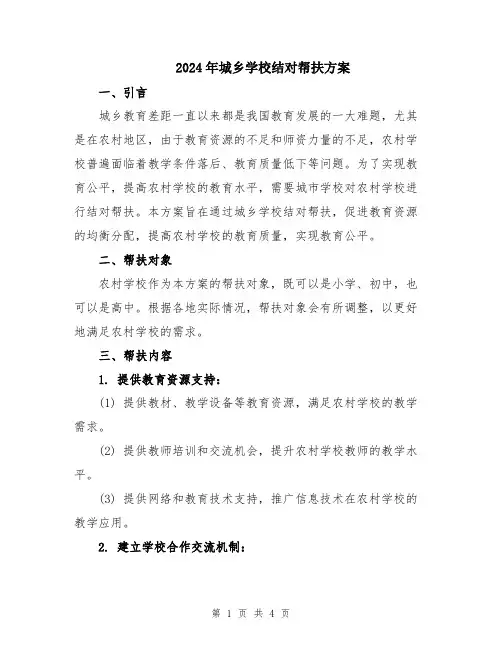 2024年城乡学校结对帮扶方案

一、引言

城乡教育差距一直以来都是我国教育发展的一大难题，尤其是在农村地区，由于教育资源的不足和师资力量的不足，农村学校普遍面临着教学条件落后、教育质量低下等问题。为了实现教育公平，提高农村学校的教育水平，需要城市学校对农村学校进行结对帮扶。本方案旨在通过城乡学校结对帮扶，促进教育资源的均衡分配，提高农村学校的教育质量，实现教育公平。

二、帮扶对象

农村学校作为本方案的帮扶对象，既可以是小学、初中，也可以是高中。根据各地实际情况，帮扶对象会有所调整，以更好地满足农村学校的需求。

三、帮扶内容

1. 提供教育资源支持：

(1) 提供教材、教学设备等教育资源，满足农村学校的教学需求。

(2) 提供教师培训和交流机会，提升农村学校教师的教学水平。

(3) 提供网络和教育技术支持，推广信息技术在农村学校的教学应用。

2. 建立学校合作交流机制：

第 1 页 共 4 页